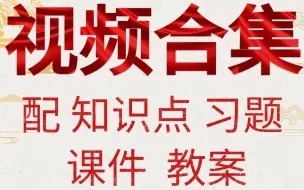 视频合集

配 知识点 习题

课件 教案